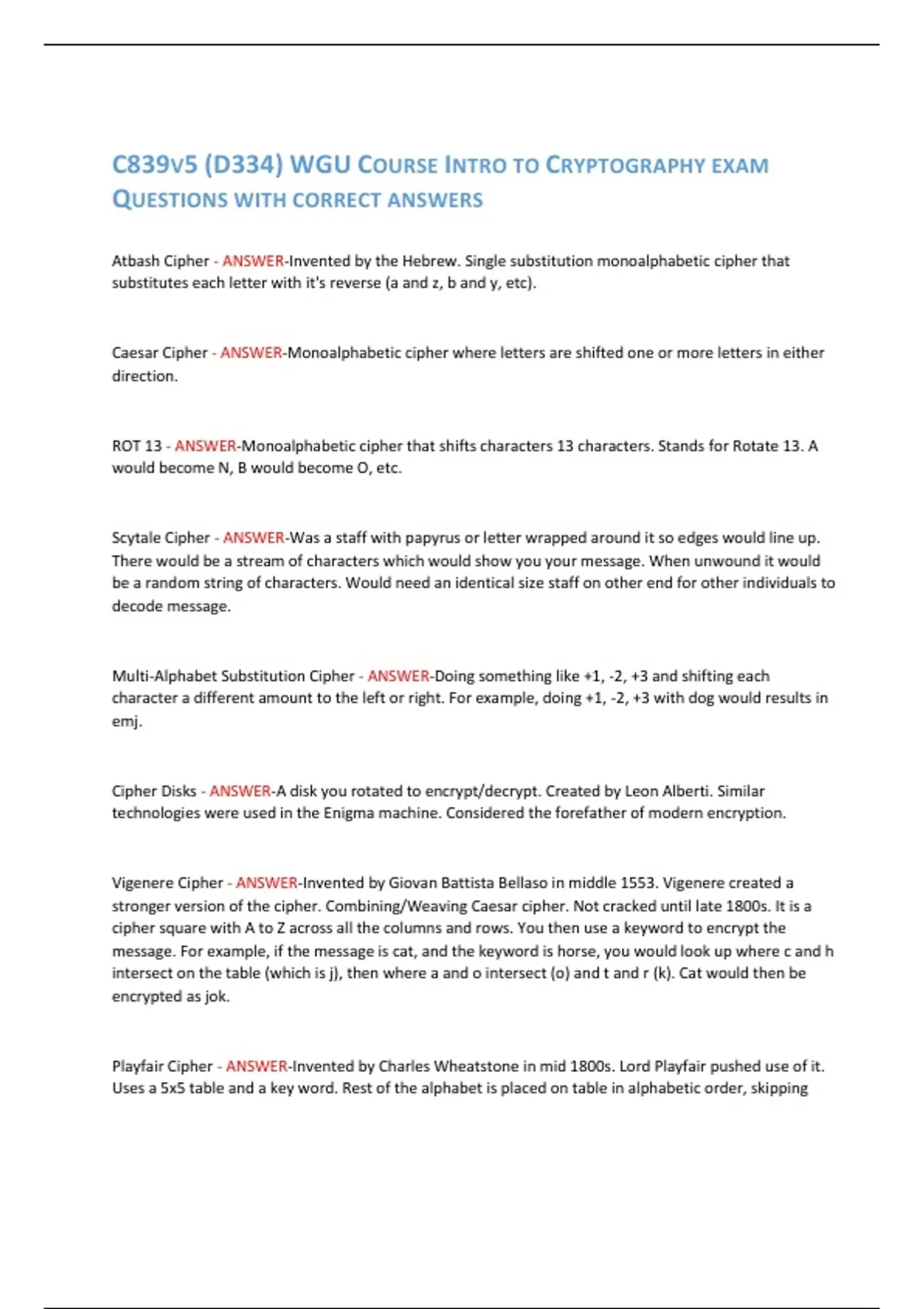 C839v5 (D334) WGU COURSE INTRO TO CRYPTOGRAPHY EXAM QUESTIONS WITH CORRECT ANSWERS

Atbash Cipher - ANSWER-Invented by the Hebrew. Single substitution monoalphabetic cipher that substitutes each letter with it's reverse (a and z, b and y, etc).

Caesar Cipher - ANSWER-Monoalphabetic cipher where letters are shifted one or more letters in either direction.

ROT 13 - ANSWER-Monoalphabetic cipher that shifts characters 13 characters. Stands for Rotate 13. A would become N, B would become O, etc.

Scytale Cipher - ANSWER-Was a staff with papyrus or letter wrapped around it so edges would line up. There would be a stream of characters which would show you your message. When unwound it would be a random string of characters. Would need an identical size staff on other end for other individuals to decode message.

Multi-Alphabet Substitution Cipher - ANSWER-Doing something like +1, -2, +3 and shifting each character a different amount to the left or right. For example, doing +1, -2, +3 with dog would results in emj.

Cipher Disks - ANSWER-A disk you rotated to encrypt/decrypt. Created by Leon Alberti. Similar technologies were used in the Enigma machine. Considered the forefather of modern encryption.

Vigenere Cipher - ANSWER-Invented by Giovan Battista Bellaso in middle 1553. Vigenere created a stronger version of the cipher. Combining/Weaving Caesar cipher. Not cracked until late 1800s. It is a cipher square with A to Z across all the columns and rows. You then use a keyword to encrypt the message. For example, if the message is cat, and the keyword is horse, you would look up where c and h intersect on the table (which is j), then where a and o intersect (o) and t and r (k). Cat would then be encrypted as jok.

Playfair Cipher - ANSWER-Invented by Charles Wheatstone in mid 1800s. Lord Playfair pushed use of it. Uses a 5x5 table and a key word. Rest of the alphabet is placed on table in alphabetic order, skipping